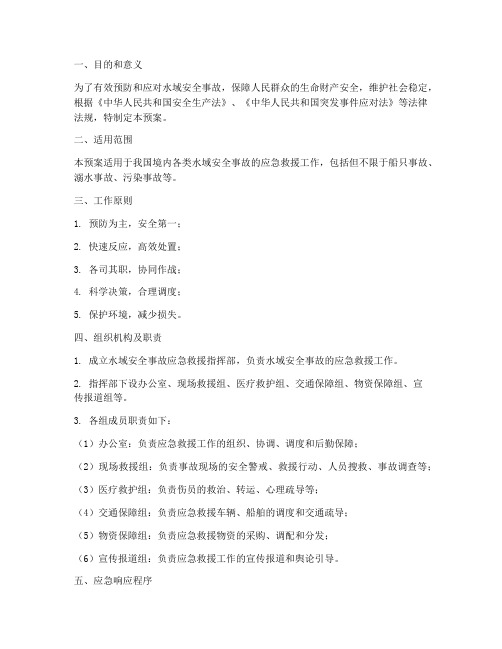 一、目的和意义

为了有效预防和应对水域安全事故，保障人民群众的生命财产安全，维护社会稳定，根据《中华人民共和国安全生产法》、《中华人民共和国突发事件应对法》等法律法规，特制定本预案。

二、适用范围

本预案适用于我国境内各类水域安全事故的应急救援工作，包括但不限于船只事故、溺水事故、污染事故等。

三、工作原则

1. 预防为主，安全第一；

2. 快速反应，高效处置；

3. 各司其职，协同作战；

4. 科学决策，合理调度；

5. 保护环境，减少损失。

四、组织机构及职责

1. 成立水域安全事故应急救援指挥部，负责水域安全事故的应急救援工作。

2. 指挥部下设办公室、现场救援组、医疗救护组、交通保障组、物资保障组、宣传报道组等。

3. 各组成员职责如下：

（1）办公室：负责应急救援工作的组织、协调、调度和后勤保障；

（2）现场救援组：负责事故现场的安全警戒、救援行动、人员搜救、事故调查等；

（3）医疗救护组：负责伤员的救治、转运、心理疏导等；

（4）交通保障组：负责应急救援车辆、船舶的调度和交通疏导；

（5）物资保障组：负责应急救援物资的采购、调配和分发；

（6）宣传报道组：负责应急救援工作的宣传报道和舆论引导。

五、应急响应程序